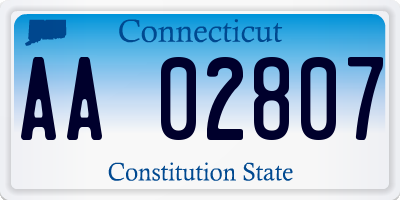 Connecticut

AA 02807

Constitution State